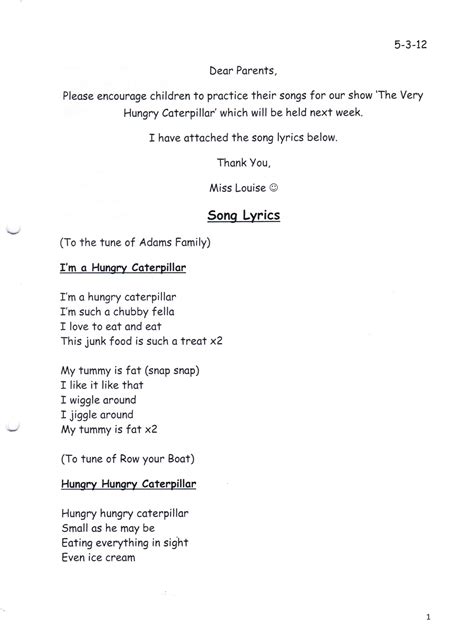 5-3-12

Dear Parents,

Please encourage children to practice their songs for our show 'The Very Hungry Caterpillar' which will be held next week.

I have attached the song lyrics below.

Thank You,

Miss Louise ☺

Song Lyrics

(To the tune of Adams Family)

I'm a Hungry Caterpillar

I'm a hungry caterpillar
I'm such a chubby fella
I love to eat and eat
This junk food is such a treat x2

My tummy is fat (snap snap)
I like it like that
I wiggle around
I jiggle around
My tummy is fat x2

(To tune of Row your Boat)

Hungry Hungry Caterpillar

Hungry hungry caterpillar
Small as he may be
Eating everything in sight
Even ice cream

1